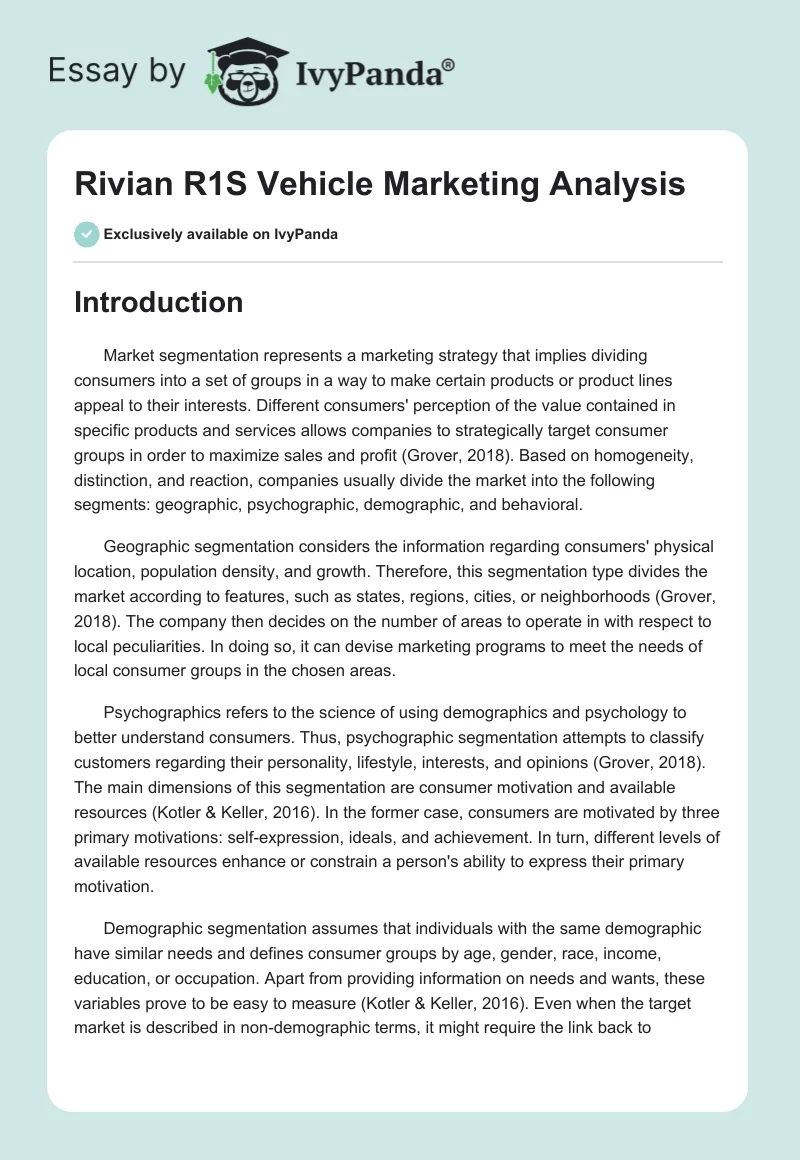 Essay by IvyPanda®

Rivian R1S Vehicle Marketing Analysis

Exclusively available on IvyPanda

Introduction

Market segmentation represents a marketing strategy that implies dividing consumers into a set of groups in a way to make certain products or product lines appeal to their interests. Different consumers' perception of the value contained in specific products and services allows companies to strategically target consumer groups in order to maximize sales and profit (Grover, 2018). Based on homogeneity, distinction, and reaction, companies usually divide the market into the following segments: geographic, psychographic, demographic, and behavioral.

Geographic segmentation considers the information regarding consumers' physical location, population density, and growth. Therefore, this segmentation type divides the market according to features, such as states, regions, cities, or neighborhoods (Grover, 2018). The company then decides on the number of areas to operate in with respect to local peculiarities. In doing so, it can devise marketing programs to meet the needs of local consumer groups in the chosen areas.

Psychographics refers to the science of using demographics and psychology to better understand consumers. Thus, psychographic segmentation attempts to classify customers regarding their personality, lifestyle, interests, and opinions (Grover, 2018). The main dimensions of this segmentation are consumer motivation and available resources (Kotler & Keller, 2016). In the former case, consumers are motivated by three primary motivations: self-expression, ideals, and achievement. In turn, different levels of available resources enhance or constrain a person's ability to express their primary motivation.

Demographic segmentation assumes that individuals with the same demographic have similar needs and defines consumer groups by age, gender, race, income, education, or occupation. Apart from providing information on needs and wants, these variables prove to be easy to measure (Kotler & Keller, 2016). Even when the target market is described in non-demographic terms, it might require the link back to